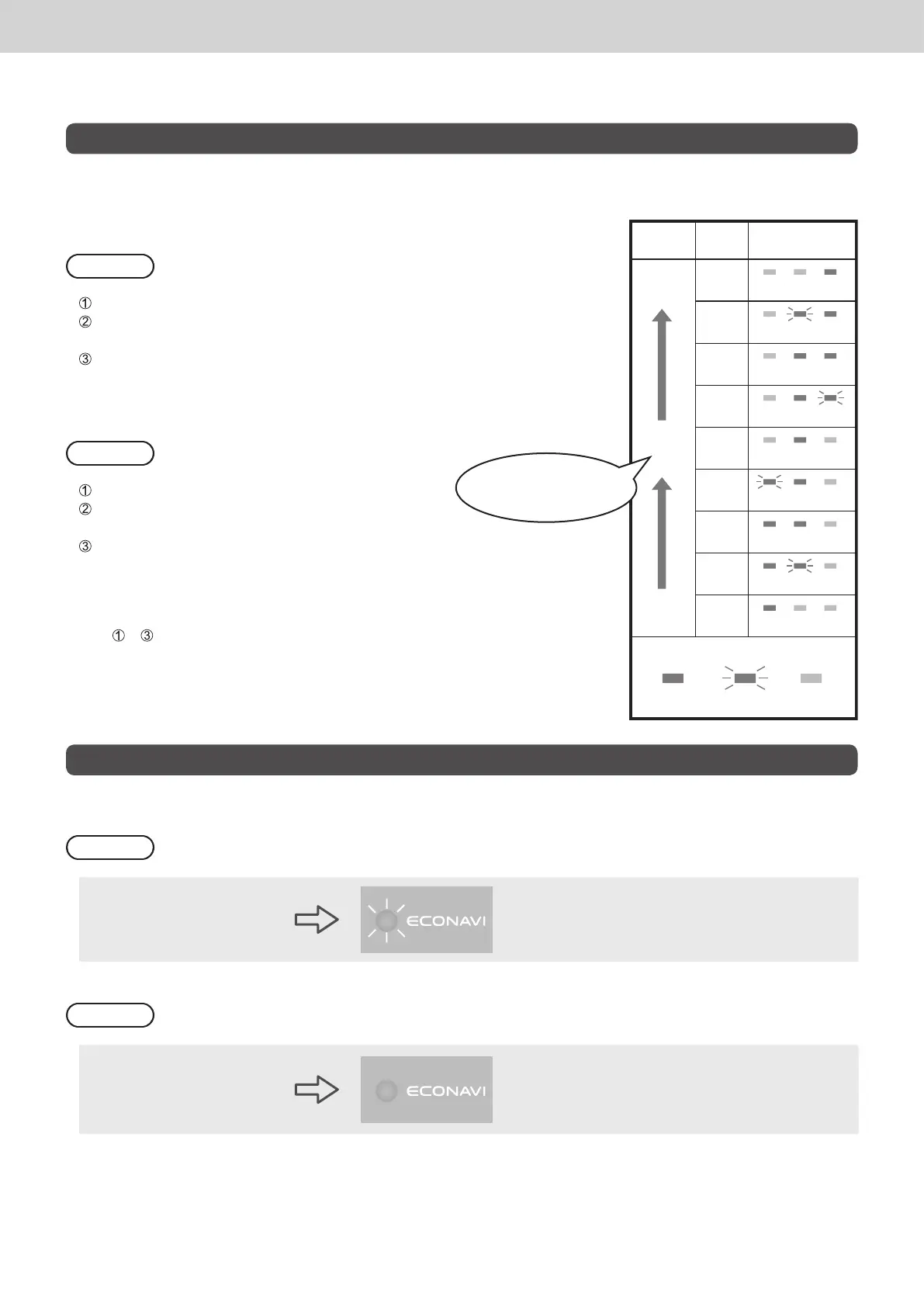 ①
②
③

①
②
③

① ③

ECONAVI

ECONAVI